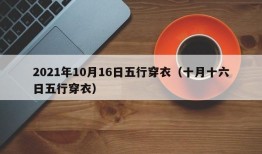 2021年10月16日五行穿衣（十月十六日五行穿衣）